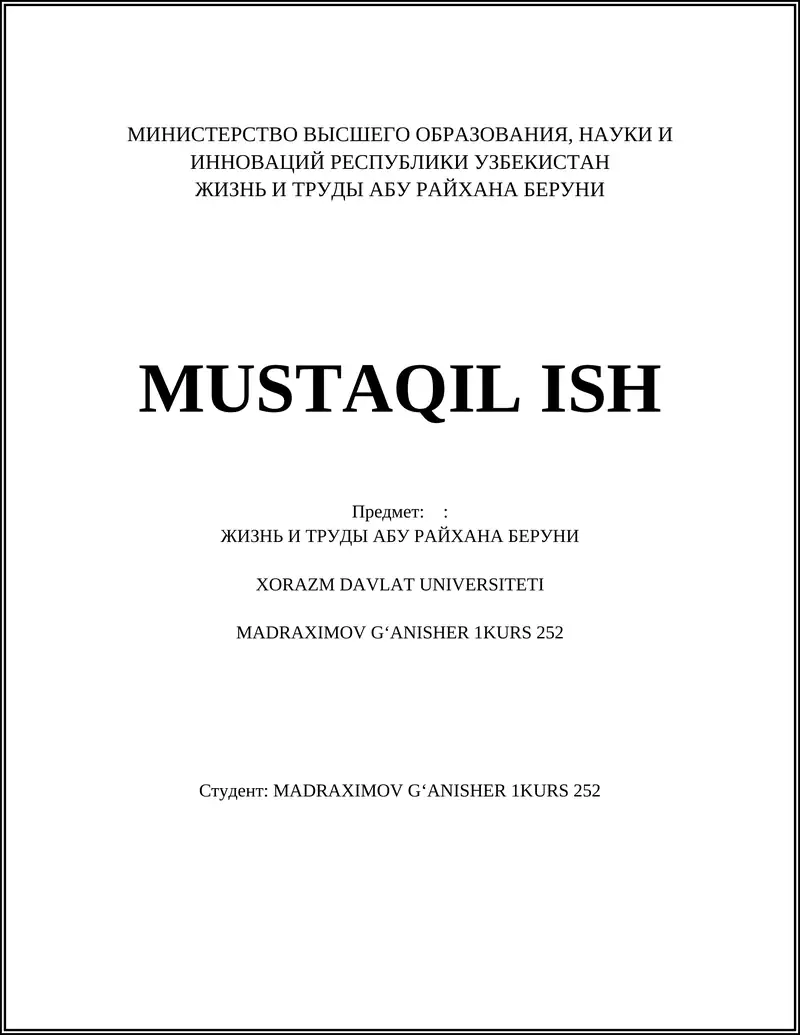 МИНИСТЕРСТВО ВЫСШЕГО ОБРАЗОВАНИЯ, НАУКИ И ИННОВАЦИЙ РЕСПУБЛИКИ УЗБЕКИСТАН
ЖИЗНЬ И ТРУДЫ АБУ РАЙХАНА БЕРУНИ

MUSTAQIL ISH

Предмет: :
ЖИЗНЬ И ТРУДЫ АБУ РАЙХАНА БЕРУНИ

XORAZM DAVLAT UNIVERSITETI

MADRAXIMOV G‘ANISHER 1KURS 252

Студент: MADRAXIMOV G‘ANISHER 1KURS 252